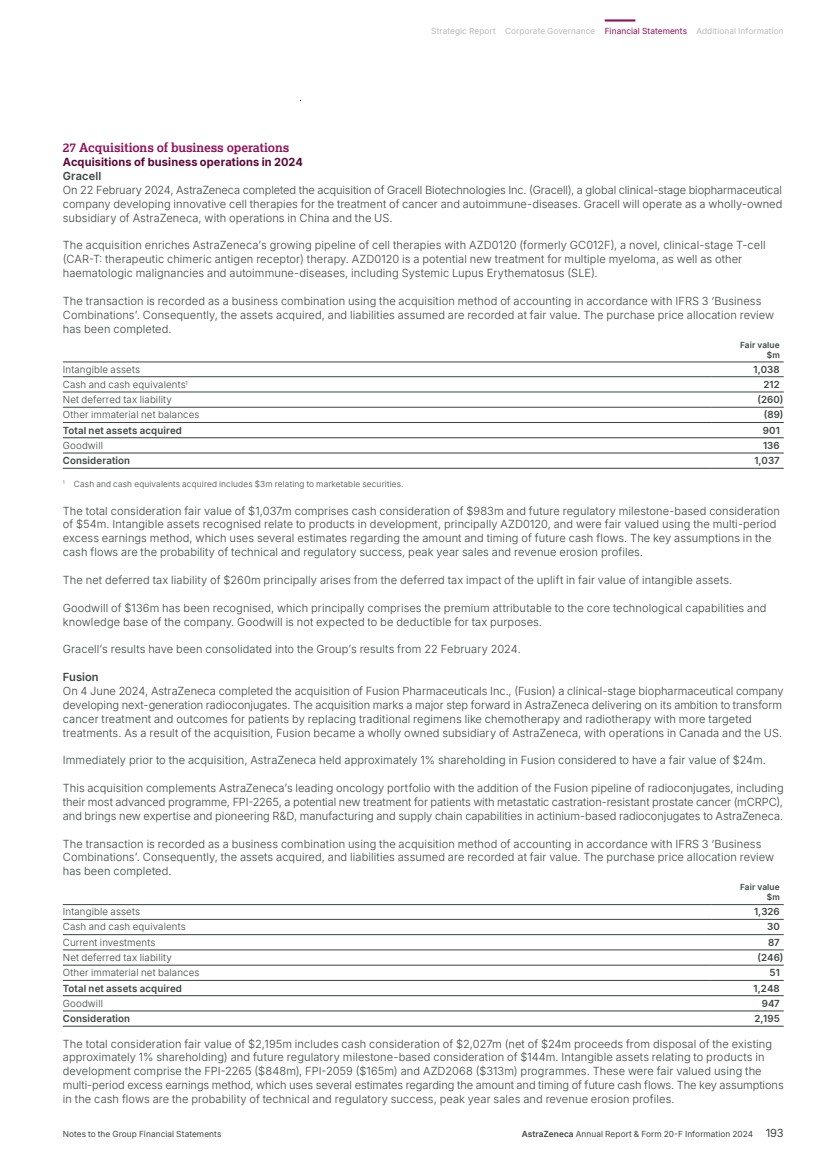 Strategic Report Corporate Governance Financial Statements Additional Information

27 Acquisitions of business operations
Acquisitions of business operations in 2024
Gracell
On 22 February 2024, AstraZeneca completed the acquisition of Gracell Biotechnologies Inc. (Gracell), a global clinical-stage biopharmaceutical company developing innovative cell therapies for the treatment of cancer and autoimmune-diseases. Gracell will operate as a wholly-owned subsidiary of AstraZeneca, with operations in China and the US.

The acquisition enriches AstraZeneca's growing pipeline of cell therapies with AZD0120 (formerly GC012F), a novel, clinical-stage T-cell (CAR-T: therapeutic chimeric antigen receptor) therapy. AZD0120 is a potential new treatment for multiple myeloma, as well as other haematologic malignancies and autoimmune-diseases, including Systemic Lupus Erythematosus (SLE).

The transaction is recorded as a business combination using the acquisition method of accounting in accordance with IFRS 3 'Business Combinations'. Consequently, the assets acquired, and liabilities assumed are recorded at fair value. The purchase price allocation review has been completed.

| | Fair value $m |
|---|---|
| Intangible assets | 1,038 |
| Cash and cash equivalents¹ | 212 |
| Net deferred tax liability | (260) |
| Other immaterial net balances | (89) |
| Total net assets acquired | 901 |
| Goodwill | 136 |
| Consideration | 1,037 |

¹ Cash and cash equivalents acquired includes $3m relating to marketable securities.

The total consideration fair value of $1,037m comprises cash consideration of $983m and future regulatory milestone-based consideration of $54m. Intangible assets recognised relate to products in development, principally AZD0120, and were fair valued using the multi-period excess earnings method, which uses several estimates regarding the amount and timing of future cash flows. The key assumptions in the cash flows are the probability of technical and regulatory success, peak year sales and revenue erosion profiles.

The net deferred tax liability of $260m principally arises from the deferred tax impact of the uplift in fair value of intangible assets.

Goodwill of $136m has been recognised, which principally comprises the premium attributable to the core technological capabilities and knowledge base of the company. Goodwill is not expected to be deductible for tax purposes.

Gracell's results have been consolidated into the Group's results from 22 February 2024.

Fusion
On 4 June 2024, AstraZeneca completed the acquisition of Fusion Pharmaceuticals Inc., (Fusion) a clinical-stage biopharmaceutical company developing next-generation radioconjugates. The acquisition marks a major step forward in AstraZeneca delivering on its ambition to transform cancer treatment and outcomes for patients by replacing traditional regimens like chemotherapy and radiotherapy with more targeted treatments. As a result of the acquisition, Fusion became a wholly owned subsidiary of AstraZeneca, with operations in Canada and the US.

Immediately prior to the acquisition, AstraZeneca held approximately 1% shareholding in Fusion considered to have a fair value of $24m.

This acquisition complements AstraZeneca's leading oncology portfolio with the addition of the Fusion pipeline of radioconjugates, including their most advanced programme, FPI-2265, a potential new treatment for patients with metastatic castration-resistant prostate cancer (mCRPC), and brings new expertise and pioneering R&D, manufacturing and supply chain capabilities in actinium-based radioconjugates to AstraZeneca.

The transaction is recorded as a business combination using the acquisition method of accounting in accordance with IFRS 3 'Business Combinations'. Consequently, the assets acquired, and liabilities assumed are recorded at fair value. The purchase price allocation review has been completed.

| | Fair value $m |
|---|---|
| Intangible assets | 1,326 |
| Cash and cash equivalents | 30 |
| Current investments | 87 |
| Net deferred tax liability | (246) |
| Other immaterial net balances | 51 |
| Total net assets acquired | 1,248 |
| Goodwill | 947 |
| Consideration | 2,195 |

The total consideration fair value of $2,195m includes cash consideration of $2,027m (net of $24m proceeds from disposal of the existing approximately 1% shareholding) and future regulatory milestone-based consideration of $144m. Intangible assets relating to products in development comprise the FPI-2265 ($848m), FPI-2059 ($165m) and AZD2068 ($313m) programmes. These were fair valued using the multi-period excess earnings method, which uses several estimates regarding the amount and timing of future cash flows. The key assumptions in the cash flows are the probability of technical and regulatory success, peak year sales and revenue erosion profiles.

Notes to the Group Financial Statements AstraZeneca Annual Report & Form 20-F Information 2024 193